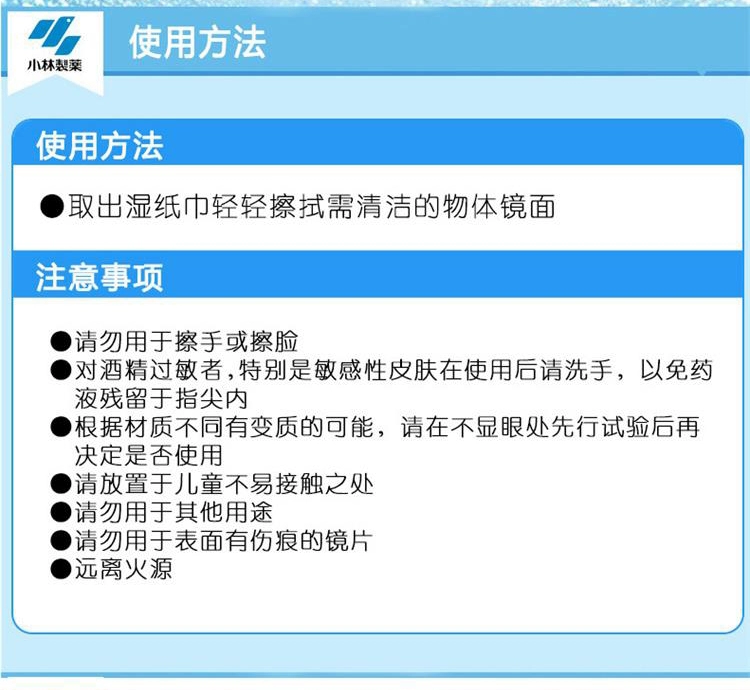 小林製薬

使用方法

使用方法

●取出湿纸巾轻轻擦拭需清洁的物体镜面

注意事项

●请勿用于擦手或擦脸
●对酒精过敏者,特别是敏感性皮肤在使用后请洗手，以免药液残留于指尖内
●根据材质不同有变质的可能，请在不显眼处先行试验后再决定是否使用
●请放置于儿童不易接触之处
●请勿用于其他用途
●请勿用于表面有伤痕的镜片
●远离火源